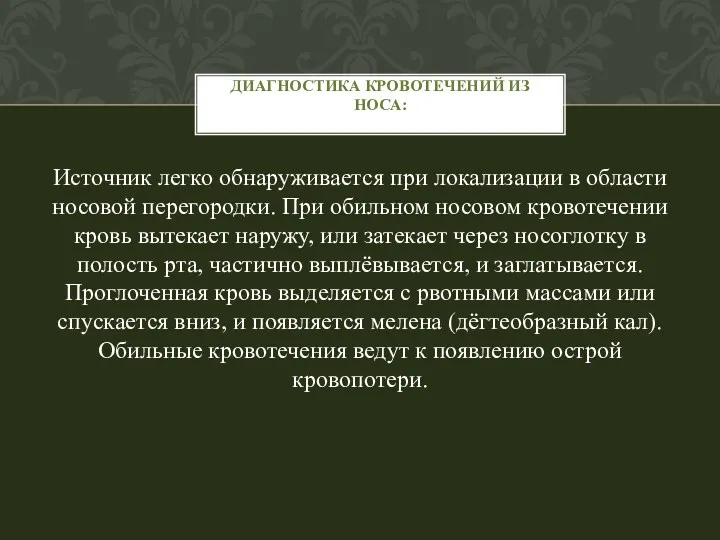 ДИАГНОСТИКА КРОВОТЕЧЕНИЙ ИЗ НОСА:

Источник легко обнаруживается при локализации в области носовой перегородки. При обильном носовом кровотечении кровь вытекает наружу, или затекает через носоглотку в полость рта, частично выплёвывается, и заглатывается. Проглоченная кровь выделяется с рвотными массами или спускается вниз, и появляется мелена (дёгтеобразный кал). Обильные кровотечения ведут к появлению острой кровопотери.